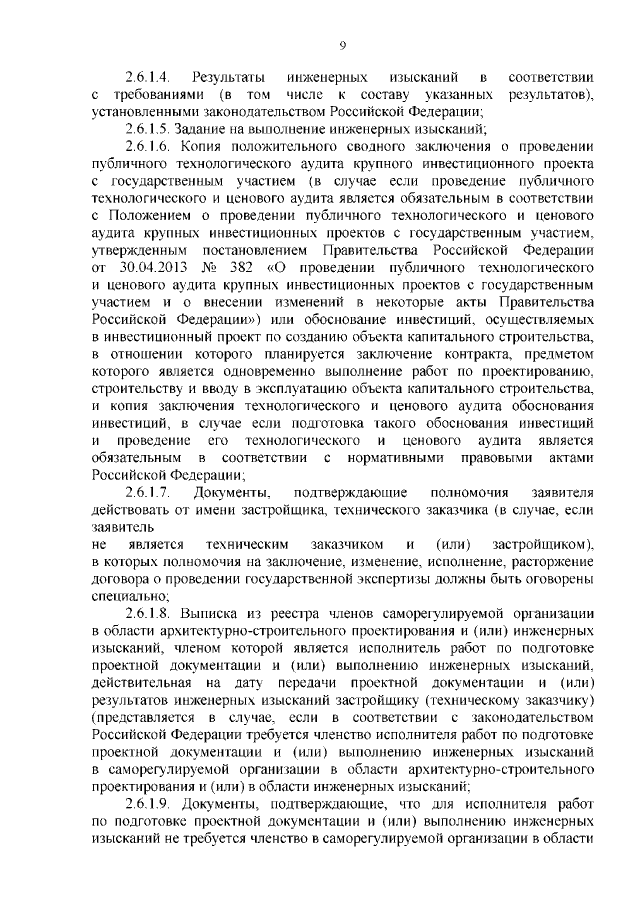 9

2.6.1.4. Результаты инженерных изысканий в соответствии с требованиями (в том числе к составу указанных результатов), установленными законодательством Российской Федерации;

2.6.1.5. Задание на выполнение инженерных изысканий;

2.6.1.6. Копия положительного сводного заключения о проведении публичного технологического аудита крупного инвестиционного проекта с государственным участием (в случае если проведение публичного технологического и ценового аудита является обязательным в соответствии с Положением о проведении публичного технологического и ценового аудита крупных инвестиционных проектов с государственным участием, утвержденным постановлением Правительства Российской Федерации от 30.04.2013 № 382 «О проведении публичного технологического и ценового аудита крупных инвестиционных проектов с государственным участием и о внесении изменений в некоторые акты Правительства Российской Федерации») или обоснование инвестиций, осуществляемых в инвестиционный проект по созданию объекта капитального строительства, в отношении которого планируется заключение контракта, предметом которого является одновременно выполнение работ по проектированию, строительству и вводу в эксплуатацию объекта капитального строительства, и копия заключения технологического и ценового аудита обоснования инвестиций, в случае если подготовка такого обоснования инвестиций и проведение его технологического и ценового аудита является обязательным в соответствии с нормативными правовыми актами Российской Федерации;

2.6.1.7. Документы, подтверждающие полномочия заявителя действовать от имени застройщика, технического заказчика (в случае, если заявитель
не является техническим заказчиком и (или) застройщиком), в которых полномочия на заключение, изменение, исполнение, расторжение договора о проведении государственной экспертизы должны быть оговорены специально;

2.6.1.8. Выписка из реестра членов саморегулируемой организации в области архитектурно-строительного проектирования и (или) инженерных изысканий, членом которой является исполнитель работ по подготовке проектной документации и (или) выполнению инженерных изысканий, действительная на дату передачи проектной документации и (или) результатов инженерных изысканий застройщику (техническому заказчику) (представляется в случае, если в соответствии с законодательством Российской Федерации требуется членство исполнителя работ по подготовке проектной документации и (или) выполнению инженерных изысканий в саморегулируемой организации в области архитектурно-строительного проектирования и (или) в области инженерных изысканий;

2.6.1.9. Документы, подтверждающие, что для исполнителя работ по подготовке проектной документации и (или) выполнению инженерных изысканий не требуется членство в саморегулируемой организации в области